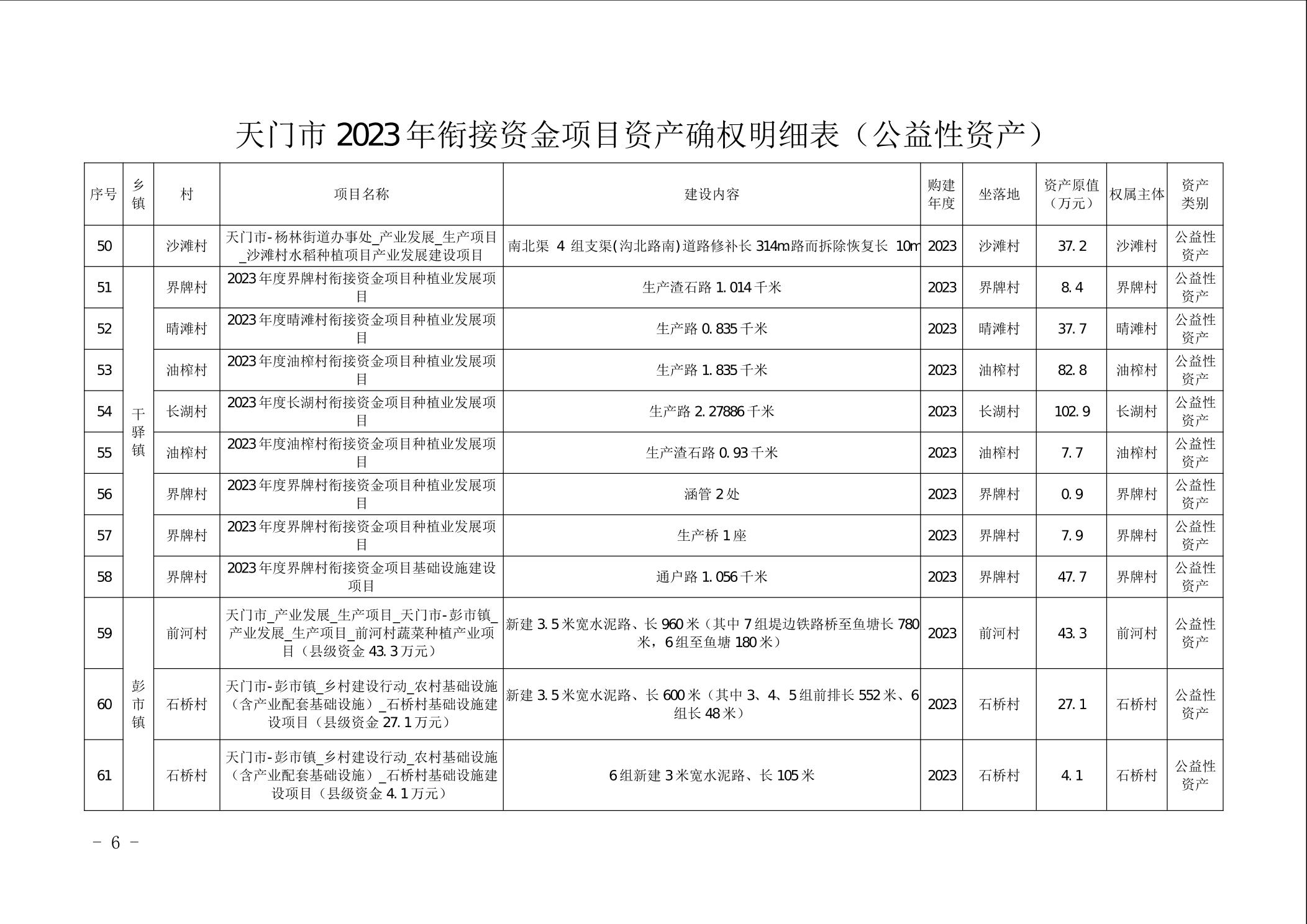 天门市 2023 年衔接资金项目资产确权明细表（公益性资产）

| 序号 | 乡镇 | 村 | 项目名称 | 建设内容 | 购建年度 | 坐落地 | 资产原值（万元） | 权属主体 | 资产类别 |
|---|---|---|---|---|---|---|---|---|---|
| 50 |  | 沙滩村 | 天门市-杨林街道办事处_产业发展_生产项目_沙滩村水稻种植项目产业发展建设项目 | 南北渠 4 组支渠(沟北路南)道路修补长 314m.路而拆除恢复长 10m | 2023 | 沙滩村 | 37.2 | 沙滩村 | 公益性资产 |
| 51 | 干驿镇 | 界牌村 | 2023 年度界牌村衔接资金项目种植业发展项目 | 生产渣石路 1.014 千米 | 2023 | 界牌村 | 8.4 | 界牌村 | 公益性资产 |
| 52 | 干驿镇 | 晴滩村 | 2023 年度晴滩村衔接资金项目种植业发展项目 | 生产路 0.835 千米 | 2023 | 晴滩村 | 37.7 | 晴滩村 | 公益性资产 |
| 53 | 干驿镇 | 油榨村 | 2023 年度油榨村衔接资金项目种植业发展项目 | 生产路 1.835 千米 | 2023 | 油榨村 | 82.8 | 油榨村 | 公益性资产 |
| 54 | 干驿镇 | 长湖村 | 2023 年度长湖村衔接资金项目种植业发展项目 | 生产路 2.27886 千米 | 2023 | 长湖村 | 102.9 | 长湖村 | 公益性资产 |
| 55 | 干驿镇 | 油榨村 | 2023 年度油榨村衔接资金项目种植业发展项目 | 生产渣石路 0.93 千米 | 2023 | 油榨村 | 7.7 | 油榨村 | 公益性资产 |
| 56 | 干驿镇 | 界牌村 | 2023 年度界牌村衔接资金项目种植业发展项目 | 涵管 2 处 | 2023 | 界牌村 | 0.9 | 界牌村 | 公益性资产 |
| 57 | 干驿镇 | 界牌村 | 2023 年度界牌村衔接资金项目种植业发展项目 | 生产桥 1 座 | 2023 | 界牌村 | 7.9 | 界牌村 | 公益性资产 |
| 58 | 干驿镇 | 界牌村 | 2023 年度界牌村衔接资金项目基础设施建设项目 | 通户路 1.056 千米 | 2023 | 界牌村 | 47.7 | 界牌村 | 公益性资产 |
| 59 | 彭市镇 | 前河村 | 天门市_产业发展_生产项目_天门市-彭市镇_产业发展_生产项目_前河村蔬菜种植产业项目（县级资金 43.3 万元） | 新建 3.5 米宽水泥路、长 960 米（其中 7 组堤边铁路桥至鱼塘长 780 米，6 组至鱼塘 180 米） | 2023 | 前河村 | 43.3 | 前河村 | 公益性资产 |
| 60 | 彭市镇 | 石桥村 | 天门市-彭市镇_乡村建设行动_农村基础设施（含产业配套基础设施）_石桥村基础设施建设项目（县级资金 27.1 万元） | 新建 3.5 米宽水泥路、长 600 米（其中 3、4、5 组前排长 552 米、6 组长 48 米） | 2023 | 石桥村 | 27.1 | 石桥村 | 公益性资产 |
| 61 | 彭市镇 | 石桥村 | 天门市-彭市镇_乡村建设行动_农村基础设施（含产业配套基础设施）_石桥村基础设施建设项目（县级资金 4.1 万元） | 6 组新建 3 米宽水泥路、长 105 米 | 2023 | 石桥村 | 4.1 | 石桥村 | 公益性资产 |

- 6 -